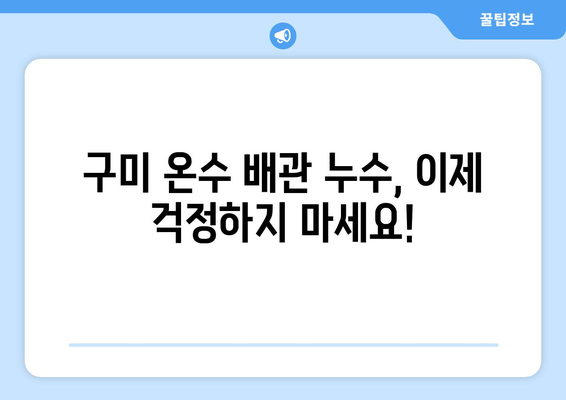 꿀팁정보

구미 온수 배관 누수, 이제 걱정하지 마세요!